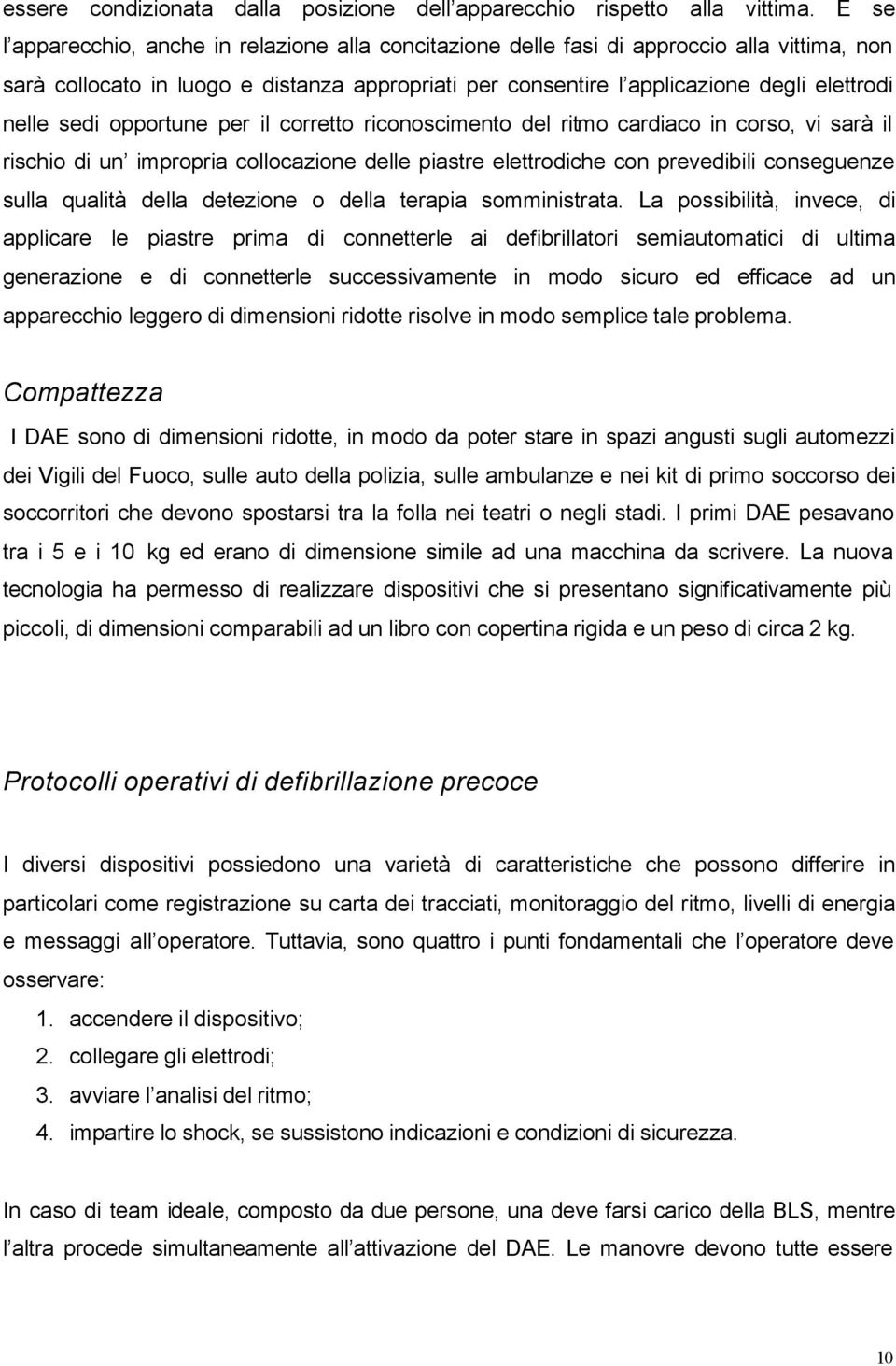 essere condizionata dalla posizione dell apparecchio rispetto alla vittima. E se l apparecchio, anche in relazione alla concitazione delle fasi di approccio alla vittima, non sarà collocato in luogo e distanza appropriati per consentire l applicazione degli elettrodi nelle sedi opportune per il corretto riconoscimento del ritmo cardiaco in corso, vi sarà il rischio di un impropria collocazione delle piastre elettrodiche con prevedibili conseguenze sulla qualità della detezione o della terapia somministrata. La possibilità, invece, di applicare le piastre prima di connetterle ai defibrillatori semiautomatici di ultima generazione e di connetterle successivamente in modo sicuro ed efficace ad un apparecchio leggero di dimensioni ridotte risolve in modo semplice tale problema.

Compattezza

I DAE sono di dimensioni ridotte, in modo da poter stare in spazi angusti sugli automezzi dei Vigili del Fuoco, sulle auto della polizia, sulle ambulanze e nei kit di primo soccorso dei soccorritori che devono spostarsi tra la folla nei teatri o negli stadi. I primi DAE pesavano tra i 5 e i 10 kg ed erano di dimensione simile ad una macchina da scrivere. La nuova tecnologia ha permesso di realizzare dispositivi che si presentano significativamente più piccoli, di dimensioni comparabili ad un libro con copertina rigida e un peso di circa 2 kg.

Protocolli operativi di defibrillazione precoce

I diversi dispositivi possiedono una varietà di caratteristiche che possono differire in particolari come registrazione su carta dei tracciati, monitoraggio del ritmo, livelli di energia e messaggi all operatore. Tuttavia, sono quattro i punti fondamentali che l operatore deve osservare:

1. accendere il dispositivo;
2. collegare gli elettrodi;
3. avviare l analisi del ritmo;
4. impartire lo shock, se sussistono indicazioni e condizioni di sicurezza.

In caso di team ideale, composto da due persone, una deve farsi carico della BLS, mentre l altra procede simultaneamente all attivazione del DAE. Le manovre devono tutte essere

10